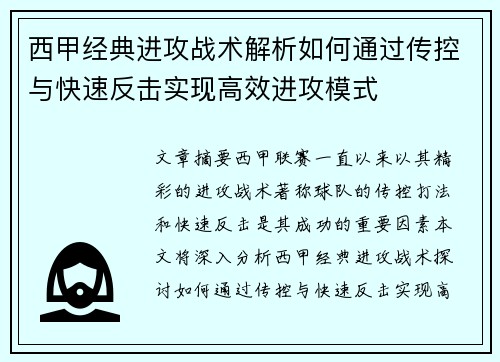 西甲经典进攻战术解析如何通过传控与快速反击实现高效进攻模式

文章摘要西甲联赛一直以来以其精彩的进攻战术著称球队的传控打法和快速反击是其成功的重要因素本文将深入分析西甲经典进攻战术探讨如何通过传控与快速反击实现高